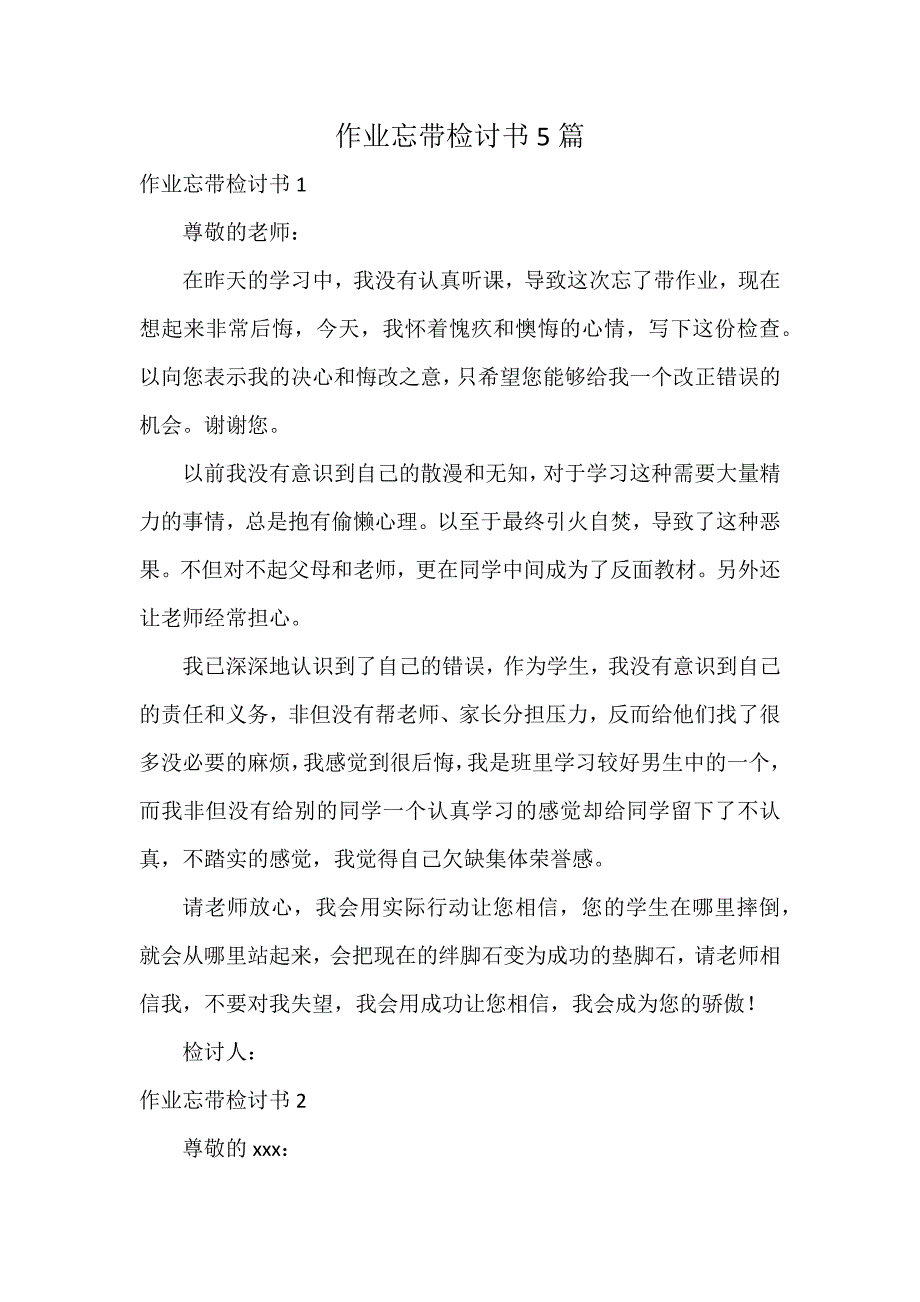 作业忘带检讨书 5 篇

作业忘带检讨书 1

尊敬的老师：

在昨天的学习中，我没有认真听课，导致这次忘了带作业，现在想起来非常后悔，今天，我怀着愧疚和懊悔的心情，写下这份检查。以向您表示我的决心和悔改之意，只希望您能够给我一个改正错误的机会。谢谢您。

以前我没有意识到自己的散漫和无知，对于学习这种需要大量精力的事情，总是抱有偷懒心理。以至于最终引火自焚，导致了这种恶果。不但对不起父母和老师，更在同学中间成为了反面教材。另外还让老师经常担心。

我已深深地认识到了自己的错误，作为学生，我没有意识到自己的责任和义务，非但没有帮老师、家长分担压力，反而给他们找了很多没必要的麻烦，我感觉到很后悔，我是班里学习较好男生中的一个，而我非但没有给别的同学一个认真学习的感觉却给同学留下了不认真，不踏实的感觉，我觉得自己欠缺集体荣誉感。

请老师放心，我会用实际行动让您相信，您的学生在哪里摔倒，就会从哪里站起来，会把现在的绊脚石变为成功的垫脚石，请老师相信我，不要对我失望，我会用成功让您相信，我会成为您的骄傲！

检讨人：

作业忘带检讨书 2

尊敬的 xxx：